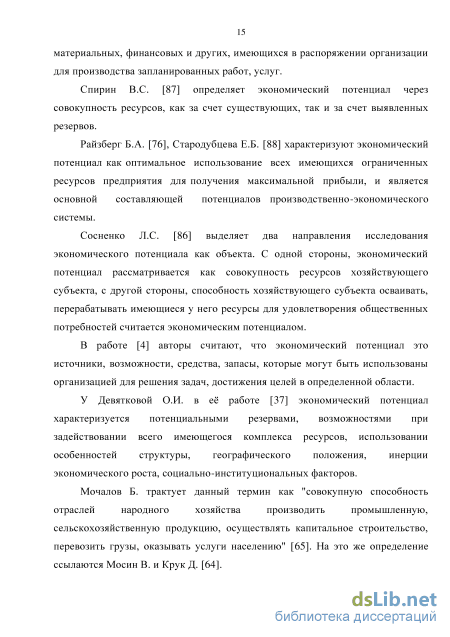 15

материальных, финансовых и других, имеющихся в распоряжении организации для производства запланированных работ, услуг.

Спирин В.С. [87] определяет экономический потенциал через совокупность ресурсов, как за счет существующих, так и за счет выявленных резервов.

Райзберг Б.А. [76], Стародубцева Е.Б. [88] характеризуют экономический потенциал как оптимальное использование всех имеющихся ограниченных ресурсов предприятия для получения максимальной прибыли, и является основной составляющей потенциалов производственно-экономического системы.

Сосненко Л.С. [86] выделяет два направления исследования экономического потенциала как объекта. С одной стороны, экономический потенциал рассматривается как совокупность ресурсов хозяйствующего субъекта, с другой стороны, способность хозяйствующего субъекта осваивать, перерабатывать имеющиеся у него ресурсы для удовлетворения общественных потребностей считается экономическим потенциалом.

В работе [4] авторы считают, что экономический потенциал это источники, возможности, средства, запасы, которые могут быть использованы организацией для решения задач, достижения целей в определенной области.

У Девятковой О.И. в её работе [37] экономический потенциал характеризуется потенциальными резервами, возможностями при задействовании всего имеющегося комплекса ресурсов, использовании особенностей структуры, географического положения, инерции экономического роста, социально-институциональных факторов.

Мочалов Б. трактует данный термин как "совокупную способность отраслей народного хозяйства производить промышленную, сельскохозяйственную продукцию, осуществлять капитальное строительство, перевозить грузы, оказывать услуги населению" [65]. На это же определение ссылаются Мосин В. и Крук Д. [64].

dsLib.net
библиотека диссертаций